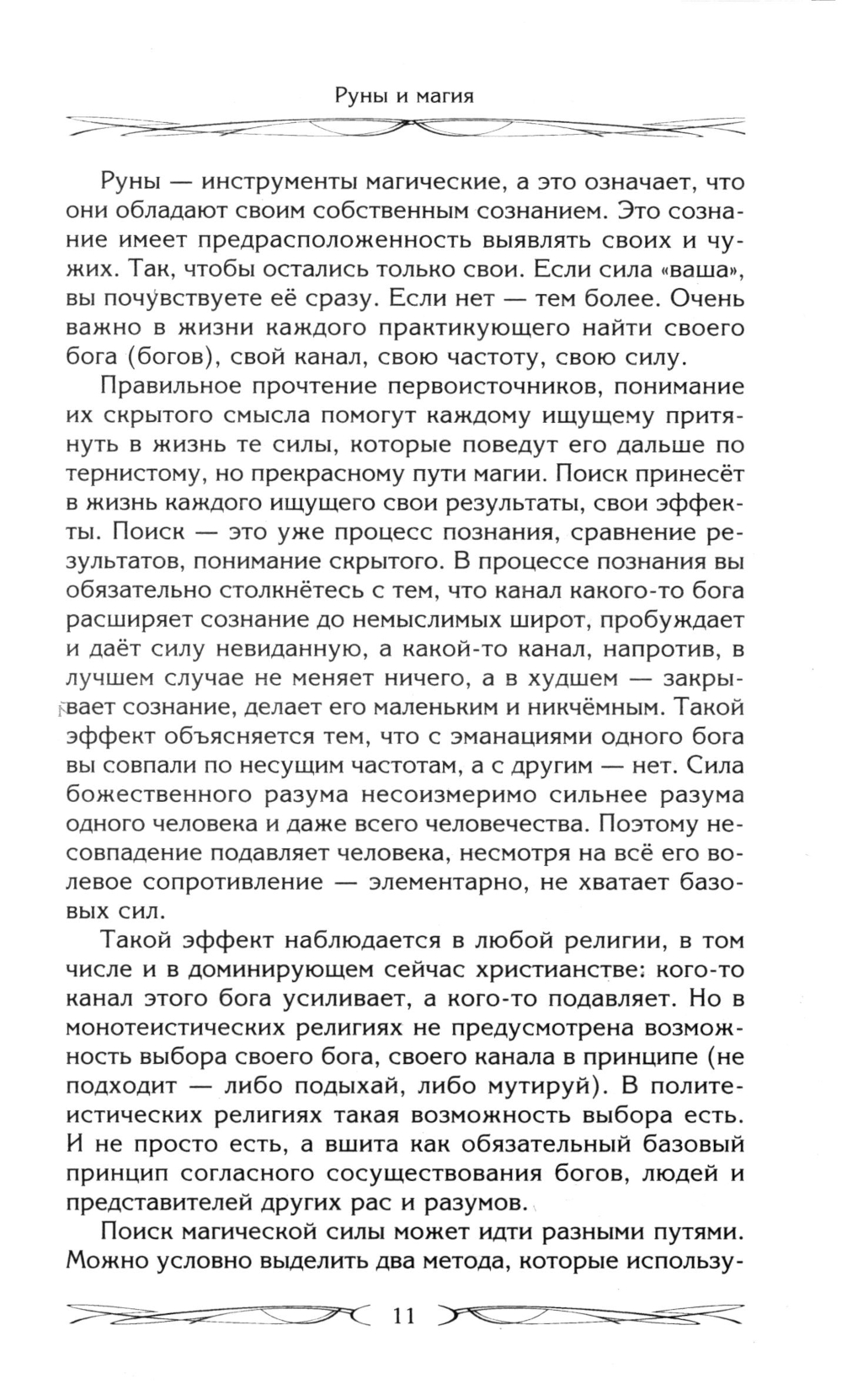 Руны и магия

Руны — инструменты магические, а это означает, что они обладают своим собственным сознанием. Это сознание имеет предрасположенность выявлять своих и чужих. Так, чтобы остались только свои. Если сила «ваша», вы почувствуете её сразу. Если нет — тем более. Очень важно в жизни каждого практикующего найти своего бога (богов), свой канал, свою частоту, свою силу.

Правильное прочтение первоисточников, понимание их скрытого смысла помогут каждому ищущему притянуть в жизнь те силы, которые поведут его дальше по тернистому, но прекрасному пути магии. Поиск принесёт в жизнь каждого ищущего свои результаты, свои эффекты. Поиск — это уже процесс познания, сравнение результатов, понимание скрытого. В процессе познания вы обязательно столкнётесь с тем, что канал какого-то бога расширяет сознание до немыслимых широт, пробуждает и даёт силу невиданную, а какой-то канал, напротив, в лучшем случае не меняет ничего, а в худшем — закрывает сознание, делает его маленьким и никчёмным. Такой эффект объясняется тем, что с эманациями одного бога вы совпали по несущим частотам, а с другим — нет. Сила божественного разума несоизмеримо сильнее разума одного человека и даже всего человечества. Поэтому несовпадение подавляет человека, несмотря на всё его волевое сопротивление — элементарно, не хватает базовых сил.

Такой эффект наблюдается в любой религии, в том числе и в доминирующем сейчас христианстве: кого-то канал этого бога усиливает, а кого-то подавляет. Но в монотеистических религиях не предусмотрена возможность выбора своего бога, своего канала в принципе (не подходит — либо подыхай, либо мутируй). В политеистических религиях такая возможность выбора есть. И не просто есть, а вшита как обязательный базовый принцип согласного сосуществования богов, людей и представителей других рас и разумов.

Поиск магической силы может идти разными путями. Можно условно выделить два метода, которые использу-

11